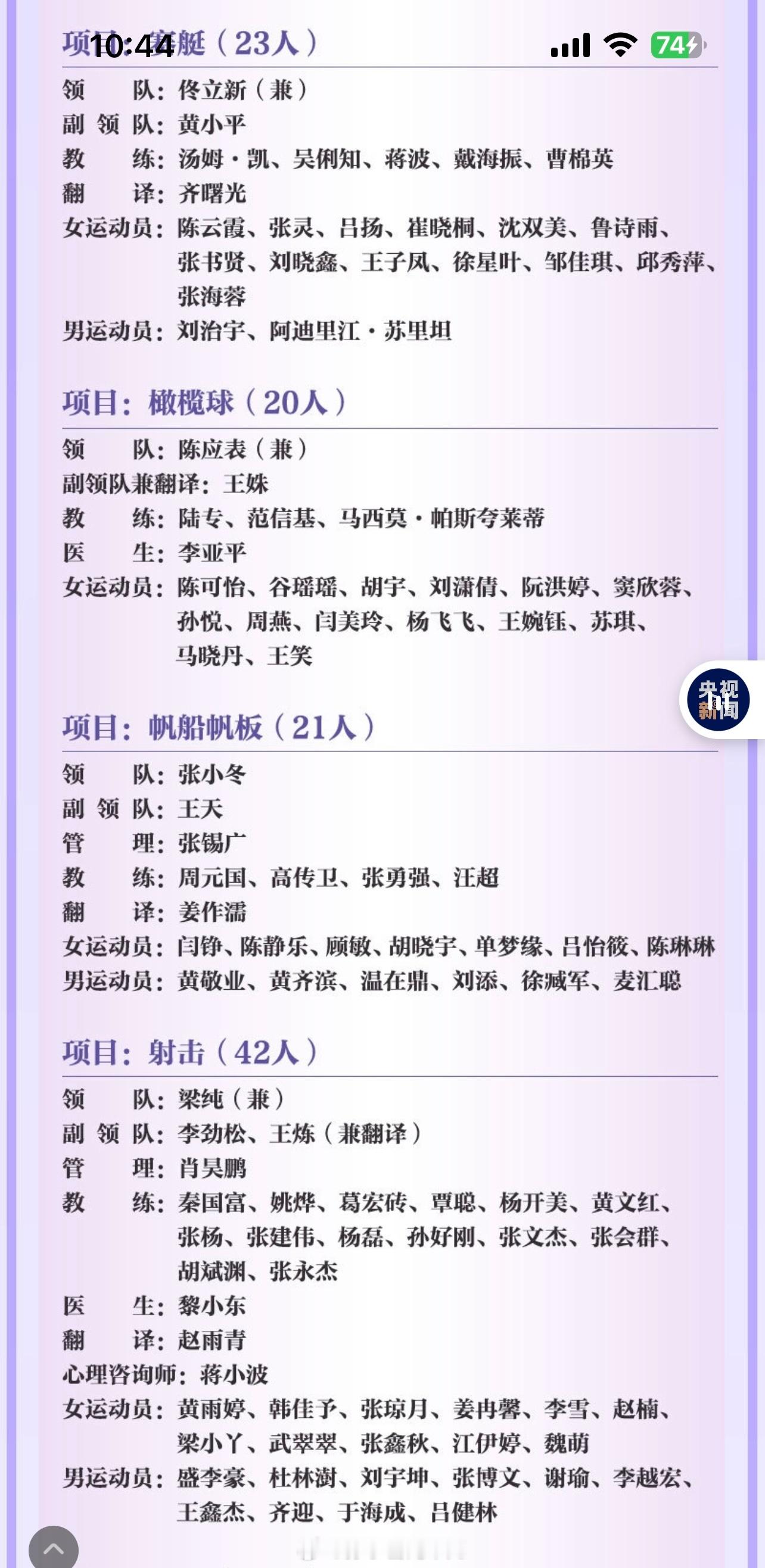 10:44

74

项目：赛艇（23人）

领　　队：佟立新（兼）
副 领 队：黄小平
教　　练：汤姆·凯、吴俐知、蒋波、戴海振、曹棉英
翻　　译：齐曙光
女运动员：陈云霞、张灵、吕扬、崔晓桐、沈双美、鲁诗雨、张书贤、刘晓鑫、王子凤、徐星叶、邹佳琪、邱秀萍、张海蓉
男运动员：刘治宇、阿迪里江·苏里坦

项目：橄榄球（20人）

领　　队：陈应表（兼）
副领队兼翻译：王姝
教　　练：陆专、范信基、马西莫·帕斯夸莱蒂
医　　生：李亚平
女运动员：陈可怡、谷瑶瑶、胡宇、刘潇倩、阮洪婷、窦欣蓉、孙悦、周燕、闫美玲、杨飞飞、王婉钰、苏琪、马晓丹、王笑

央视新闻

项目：帆船帆板（21人）

领　　队：张小冬
副 领 队：王天
管　　理：张锡广
教　　练：周元国、高传卫、张勇强、汪超
翻　　译：姜作濡
女运动员：闫铮、陈静乐、顾敏、胡晓宇、单梦缘、吕怡筱、陈琳琳
男运动员：黄敬业、黄齐滨、温在鼎、刘添、徐臧军、麦汇聪

项目：射击（42人）

领　　队：梁纯（兼）
副 领 队：李劲松、王炼（兼翻译）
管　　理：肖昊鹏
教　　练：秦国富、姚烨、葛宏砖、覃聪、杨开美、黄文红、张杨、张建伟、杨磊、孙好刚、张文杰、张会群、胡斌渊、张永杰
医　　生：黎小东
翻　　译：赵雨青
心理咨询师：蒋小波
女运动员：黄雨婷、韩佳予、张琼月、姜冉馨、李雪、赵楠、梁小丫、武翠翠、张鑫秋、江伊婷、魏萌
男运动员：盛李豪、杜林澍、刘宇坤、张博文、谢瑜、李越宏、王鑫杰、齐迎、于海成、吕健林